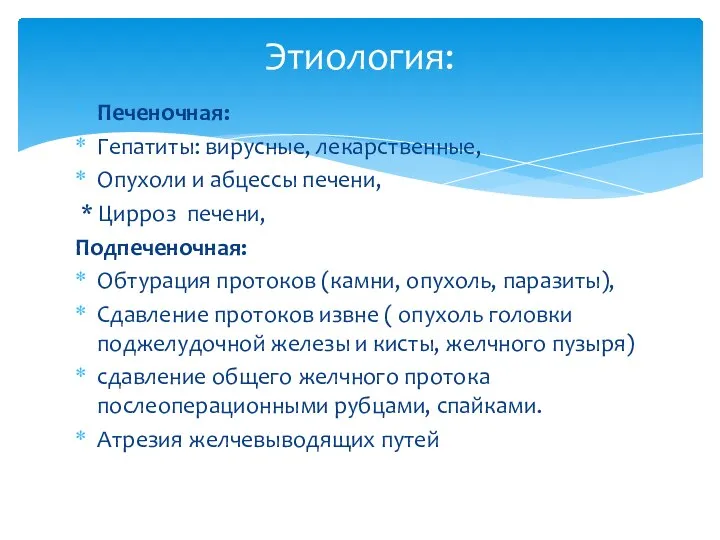 Этиология:

Печеночная:

* Гепатиты: вирусные, лекарственные,
* Опухоли и абцессы печени,
* Цирроз печени,

Подпеченочная:

* Обтурация протоков (камни, опухоль, паразиты),
* Сдавление протоков извне ( опухоль головки поджелудочной железы и кисты, желчного пузыря)
* сдавление общего желчного протока послеоперационными рубцами, спайками.
* Атрезия желчевыводящих путей